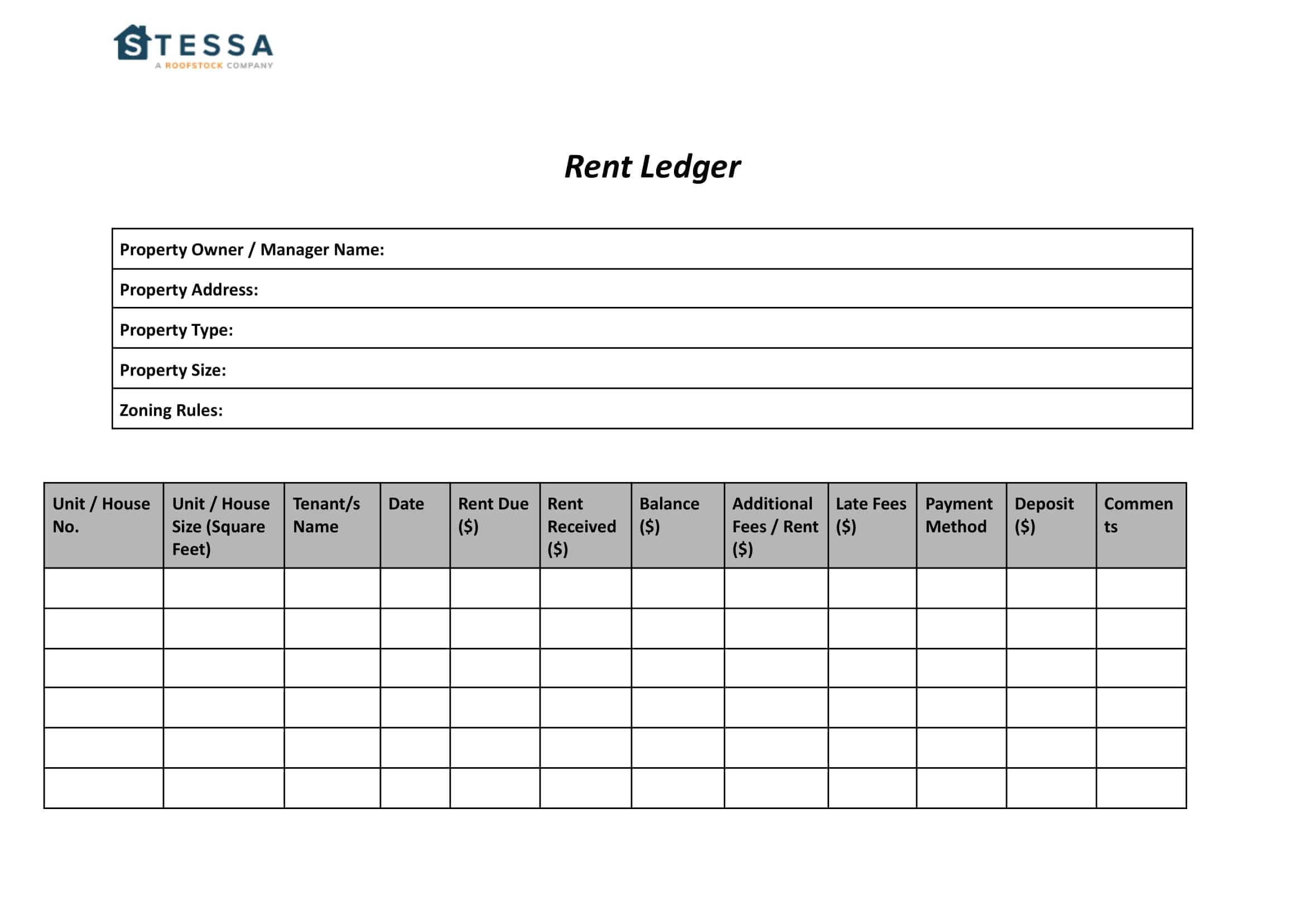 STESSA
A ROOFSTOCK COMPANY

Rent Ledger

Property Owner / Manager Name:

Property Address:

Property Type:

Property Size:

Zoning Rules:

| Unit / House No. | Unit / House Size (Square Feet) | Tenant/s Name | Date | Rent Due ($) | Rent Received ($) | Balance ($) | Additional Fees / Rent ($) | Late Fees ($) | Payment Method | Deposit ($) | Comments |
|---|---|---|---|---|---|---|---|---|---|---|---|
| | | | | | | | | | | | |
| | | | | | | | | | | | |
| | | | | | | | | | | | |
| | | | | | | | | | | | |
| | | | | | | | | | | | |
| | | | | | | | | | | | |